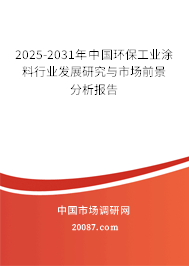 2025-2031年中国环保工业涂料行业发展研究与市场前景分析报告

中国市场调研网

20087.com